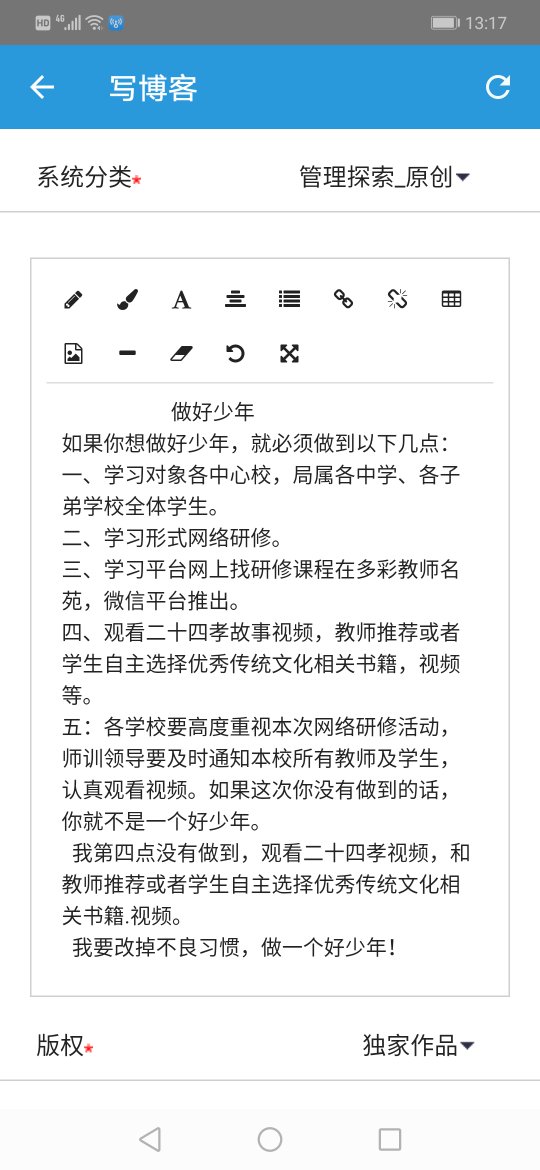 HD 4G 13:17

写博客

系统分类* 管理探索_原创

做好少年
如果你想做好少年，就必须做到以下几点：
一、学习对象各中心校，局属各中学、各子弟学校全体学生。
二、学习形式网络研修。
三、学习平台网上找研修课程在多彩教师名苑，微信平台推出。
四、观看二十四孝故事视频，教师推荐或者学生自主选择优秀传统文化相关书籍，视频等。
五：各学校要高度重视本次网络研修活动，师训领导要及时通知本校所有教师及学生，认真观看视频。如果这次你没有做到的话，你就不是一个好少年。
我第四点没有做到，观看二十四孝视频，和教师推荐或者学生自主选择优秀传统文化相关书籍.视频。
我要改掉不良习惯，做一个好少年！

版权* 独家作品